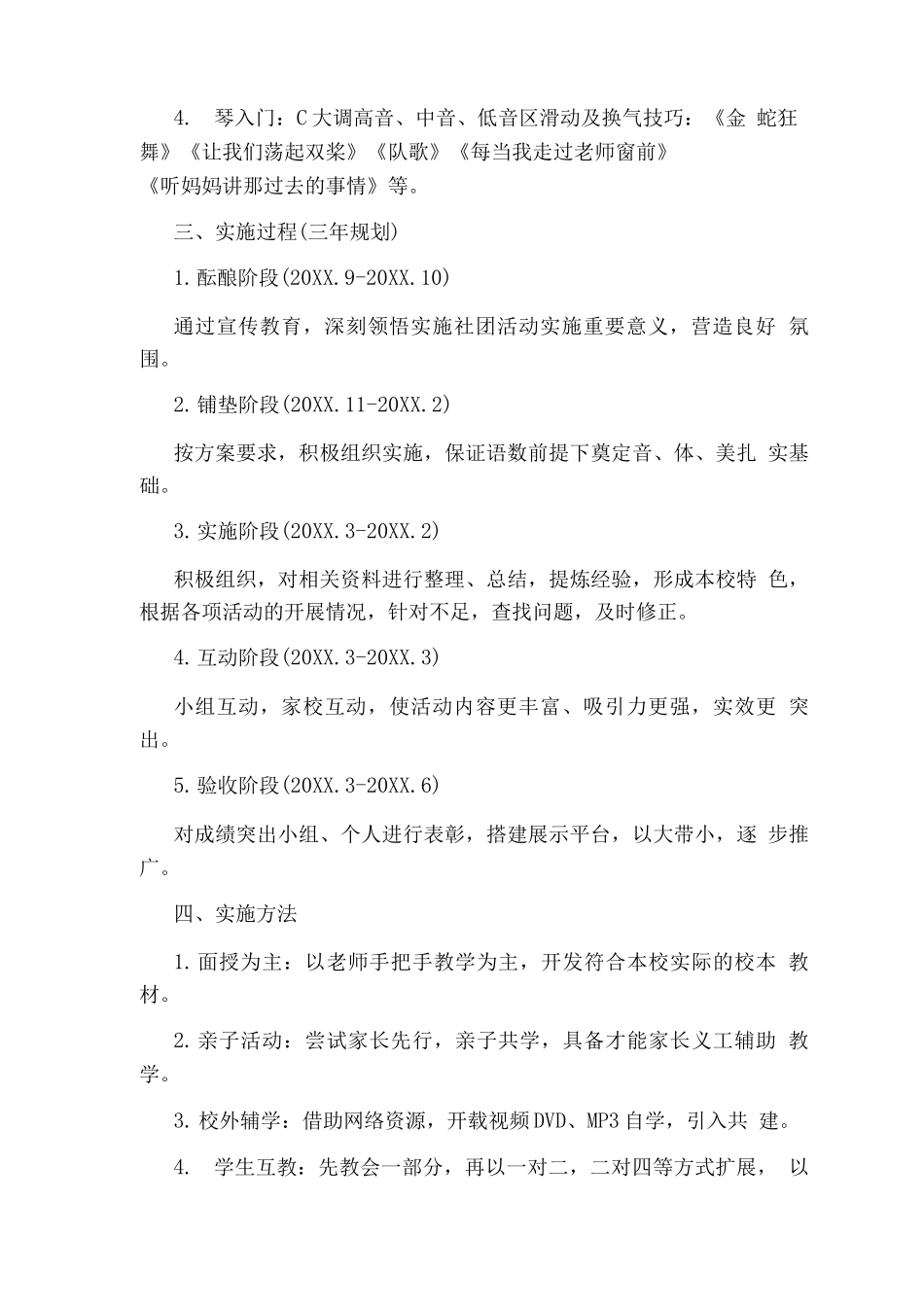 4. 琴入门：C大调高音、中音、低音区滑动及换气技巧：《金 蛇狂舞》《让我们荡起双桨》《队歌》《每当我走过老师窗前》《听妈妈讲那过去的事情》等。

三、实施过程(三年规划)

1.酝酿阶段(20XX.9-20XX.10)

通过宣传教育，深刻领悟实施社团活动实施重要意义，营造良好 氛围。

2.铺垫阶段(20XX.11-20XX.2)

按方案要求，积极组织实施，保证语数前提下奠定音、体、美扎 实基础。

3.实施阶段(20XX.3-20XX.2)

积极组织，对相关资料进行整理、总结，提炼经验，形成本校特 色，根据各项活动的开展情况，针对不足，查找问题，及时修正。

4.互动阶段(20XX.3-20XX.3)

小组互动，家校互动，使活动内容更丰富、吸引力更强，实效更 突出。

5.验收阶段(20XX.3-20XX.6)

对成绩突出小组、个人进行表彰，搭建展示平台，以大带小，逐 步推广。

四、实施方法

1.面授为主：以老师手把手教学为主，开发符合本校实际的校本 教材。

2.亲子活动：尝试家长先行，亲子共学，具备才能家长义工辅助 教学。

3.校外辅学：借助网络资源，开载视频DVD、MP3自学，引入共 建。

4. 学生互教：先教会一部分，再以一对二，二对四等方式扩展， 以